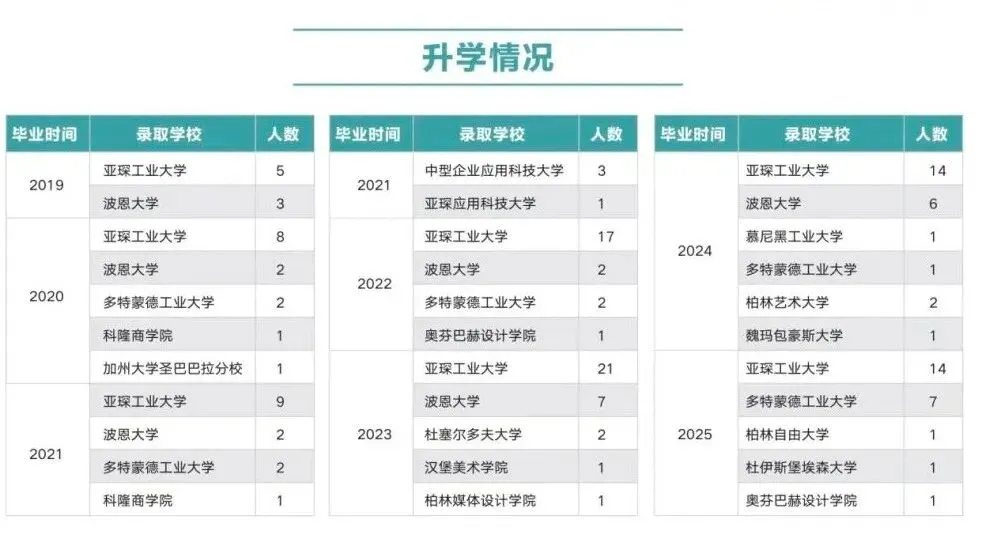 升学情况

| 毕业时间 | 录取学校 | 人数 |
|---|---|---|
| 2019 | 亚琛工业大学 | 5 |
| | 波恩大学 | 3 |
| 2020 | 亚琛工业大学 | 8 |
| | 波恩大学 | 2 |
| | 多特蒙德工业大学 | 2 |
| | 科隆商学院 | 1 |
| | 加州大学圣巴巴拉分校 | 1 |
| 2021 | 亚琛工业大学 | 9 |
| | 波恩大学 | 2 |
| | 多特蒙德工业大学 | 2 |
| | 科隆商学院 | 1 |

| 毕业时间 | 录取学校 | 人数 |
|---|---|---|
| 2021 | 中型企业应用科技大学 | 3 |
| | 亚琛应用科技大学 | 1 |
| 2022 | 亚琛工业大学 | 17 |
| | 波恩大学 | 2 |
| | 多特蒙德工业大学 | 2 |
| | 奥芬巴赫设计学院 | 1 |
| 2023 | 亚琛工业大学 | 21 |
| | 波恩大学 | 7 |
| | 杜塞尔多夫大学 | 2 |
| | 汉堡美术学院 | 1 |
| | 柏林媒体设计学院 | 1 |

| 毕业时间 | 录取学校 | 人数 |
|---|---|---|
| 2024 | 亚琛工业大学 | 14 |
| | 波恩大学 | 6 |
| | 慕尼黑工业大学 | 1 |
| | 多特蒙德工业大学 | 1 |
| | 柏林艺术大学 | 2 |
| | 魏玛包豪斯大学 | 1 |
| 2025 | 亚琛工业大学 | 14 |
| | 多特蒙德工业大学 | 7 |
| | 柏林自由大学 | 1 |
| | 杜伊斯堡埃森大学 | 1 |
| | 奥芬巴赫设计学院 | 1 |